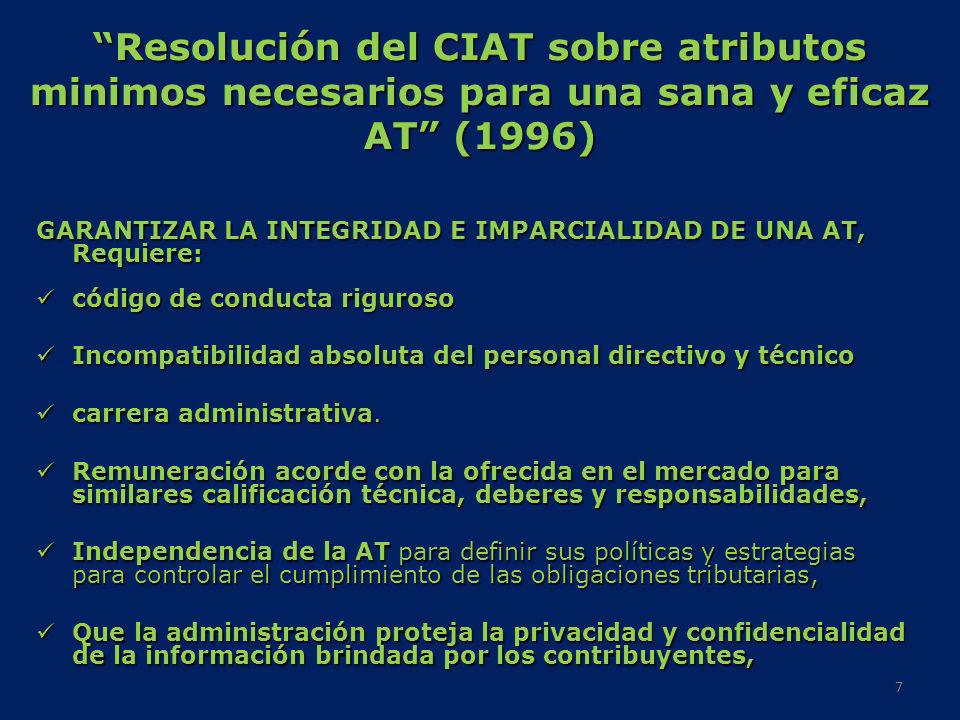 “Resolución del CIAT sobre atributos minimos necesarios para una sana y eficaz AT” (1996)

GARANTIZAR LA INTEGRIDAD E IMPARCIALIDAD DE UNA AT, Requiere:

✓ código de conducta riguroso

✓ Incompatibilidad absoluta del personal directivo y técnico

✓ carrera administrativa.

✓ Remuneración acorde con la ofrecida en el mercado para similares calificación técnica, deberes y responsabilidades,

✓ Independencia de la AT para definir sus políticas y estrategias para controlar el cumplimiento de las obligaciones tributarias,

✓ Que la administración proteja la privacidad y confidencialidad de la información brindada por los contribuyentes,

7